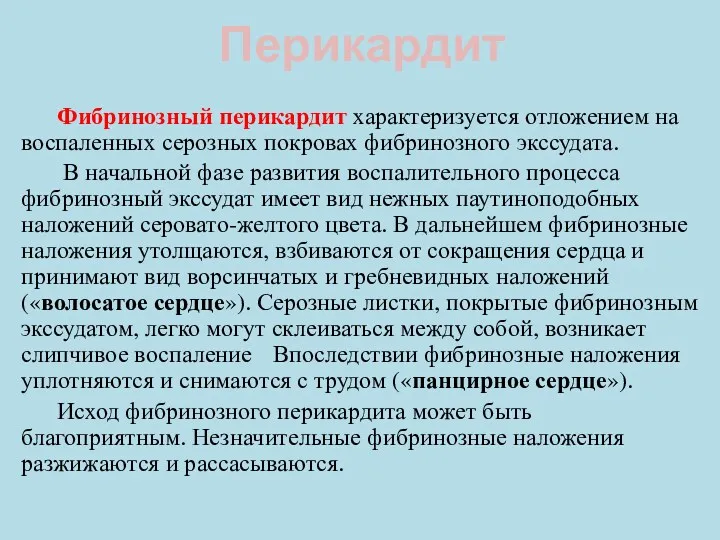 Перикардит

Фибринозный перикардит характеризуется отложением на воспаленных серозных покровах фибринозного экссудата.

В начальной фазе развития воспалительного процесса фибринозный экссудат имеет вид нежных паутиноподобных наложений серовато-желтого цвета. В дальнейшем фибринозные наложения утолщаются, взбиваются от сокращения сердца и принимают вид ворсинчатых и гребневидных наложений («волосатое сердце»). Серозные листки, покрытые фибринозным экссудатом, легко могут склеиваться между собой, возникает слипчивое воспаление Впоследствии фибринозные наложения уплотняются и снимаются с трудом («панцирное сердце»).

Исход фибринозного перикардита может быть благоприятным. Незначительные фибринозные наложения разжижаются и рассасываются.